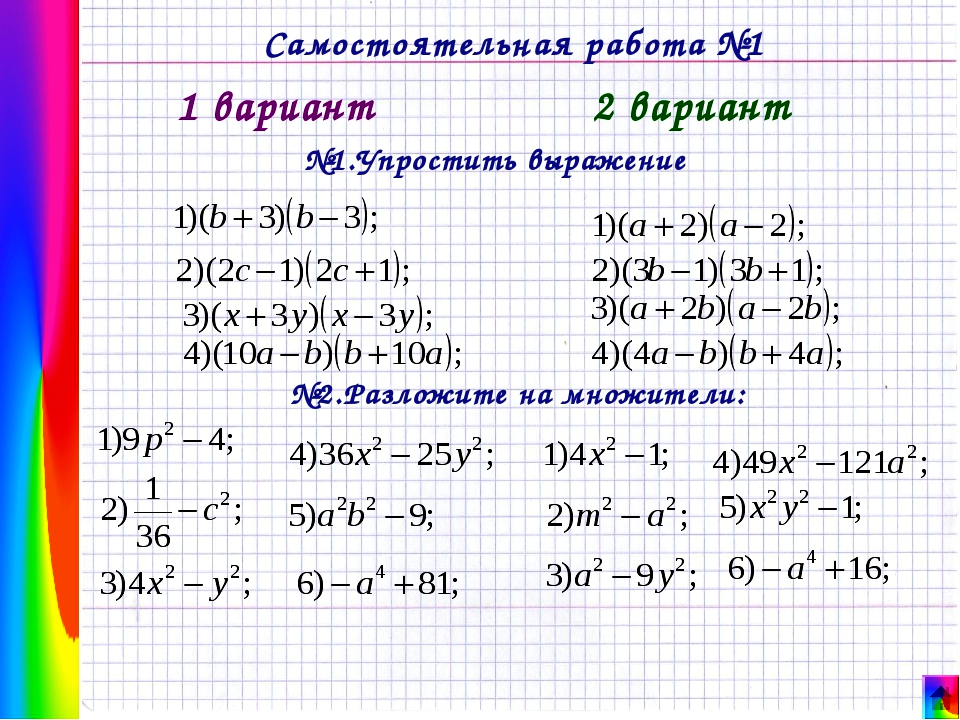 Самостоятельная работа №1

1 вариант

2 вариант

№1.Упростить выражение

$1)(b+3)(b-3);$

$2)(2c-1)(2c+1);$

$3)(x+3y)(x-3y);$

$4)(10a-b)(b+10a);$

$1)(a+2)(a-2);$

$2)(3b-1)(3b+1);$

$3)(a+2b)(a-2b);$

$4)(4a-b)(b+4a);$

№2.Разложите на множители:

$1)9p^2-4;$

$2)\frac{1}{36}-c^2;$

$3)4x^2-y^2;$

$4)36x^2-25y^2;$

$5)a^2b^2-9;$

$6)-a^4+81;$

$1)4x^2-1;$

$2)m^2-a^2;$

$3)a^2-9y^2;$

$4)49x^2-121a^2;$

$5)x^2y^2-1;$

$6)-a^4+16;$